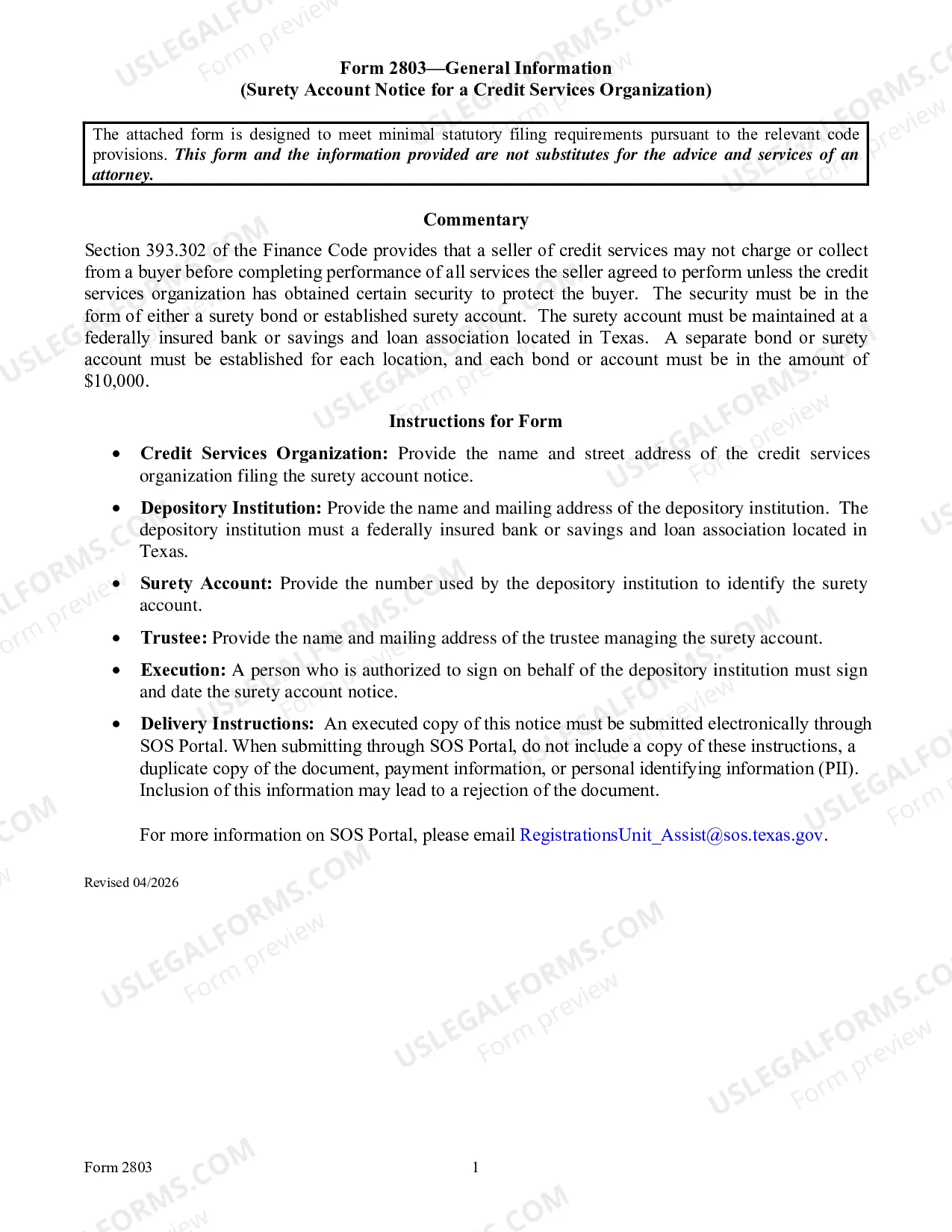 Form 2803—General Information
(Surety Account Notice for a Credit Services Organization)

The attached form is designed to meet minimal statutory filing requirements pursuant to the relevant code provisions. This form and the information provided are not substitutes for the advice and services of an attorney.

Commentary

Section 393.302 of the Finance Code provides that a seller of credit services may not charge or collect from a buyer before completing performance of all services the seller agreed to perform unless the credit services organization has obtained certain security to protect the buyer. The security must be in the form of either a surety bond or established surety account. The surety account must be maintained at a federally insured bank or savings and loan association located in Texas. A separate bond or surety account must be established for each location, and each bond or account must be in the amount of $10,000.

Instructions for Form

• Credit Services Organization: Provide the name and street address of the credit services organization filing the surety account notice.

• Depository Institution: Provide the name and mailing address of the depository institution. The depository institution must a federally insured bank or savings and loan association located in Texas.

• Surety Account: Provide the number used by the depository institution to identify the surety account.

• Trustee: Provide the name and mailing address of the trustee managing the surety account.

• Execution: A person who is authorized to sign on behalf of the depository institution must sign and date the surety account notice.

• Delivery Instructions: An executed copy of this notice must be submitted electronically through SOS Portal. When submitting through SOS Portal, do not include a copy of these instructions, a duplicate copy of the document, payment information, or personal identifying information (PII). Inclusion of this information may lead to a rejection of the document.

For more information on SOS Portal, please email RegistrationsUnit_Assist@sos.texas.gov.

Revised 04/2026

Form 2803 1

USLEGALFORMS.COM
Form preview